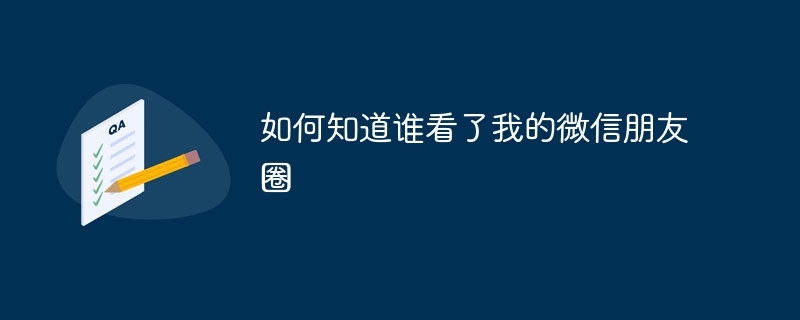 QA

如何知道谁看了我的微信朋友圈